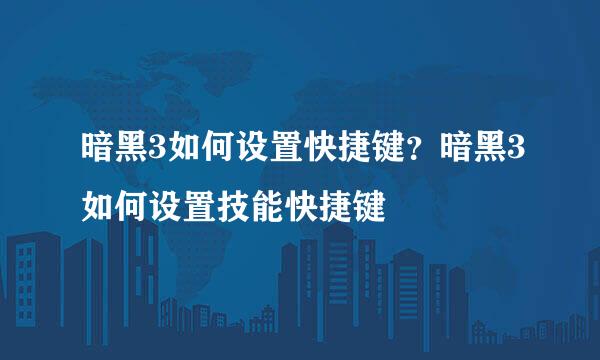 暗黑3如何设置快捷键？暗黑3如何设置技能快捷键